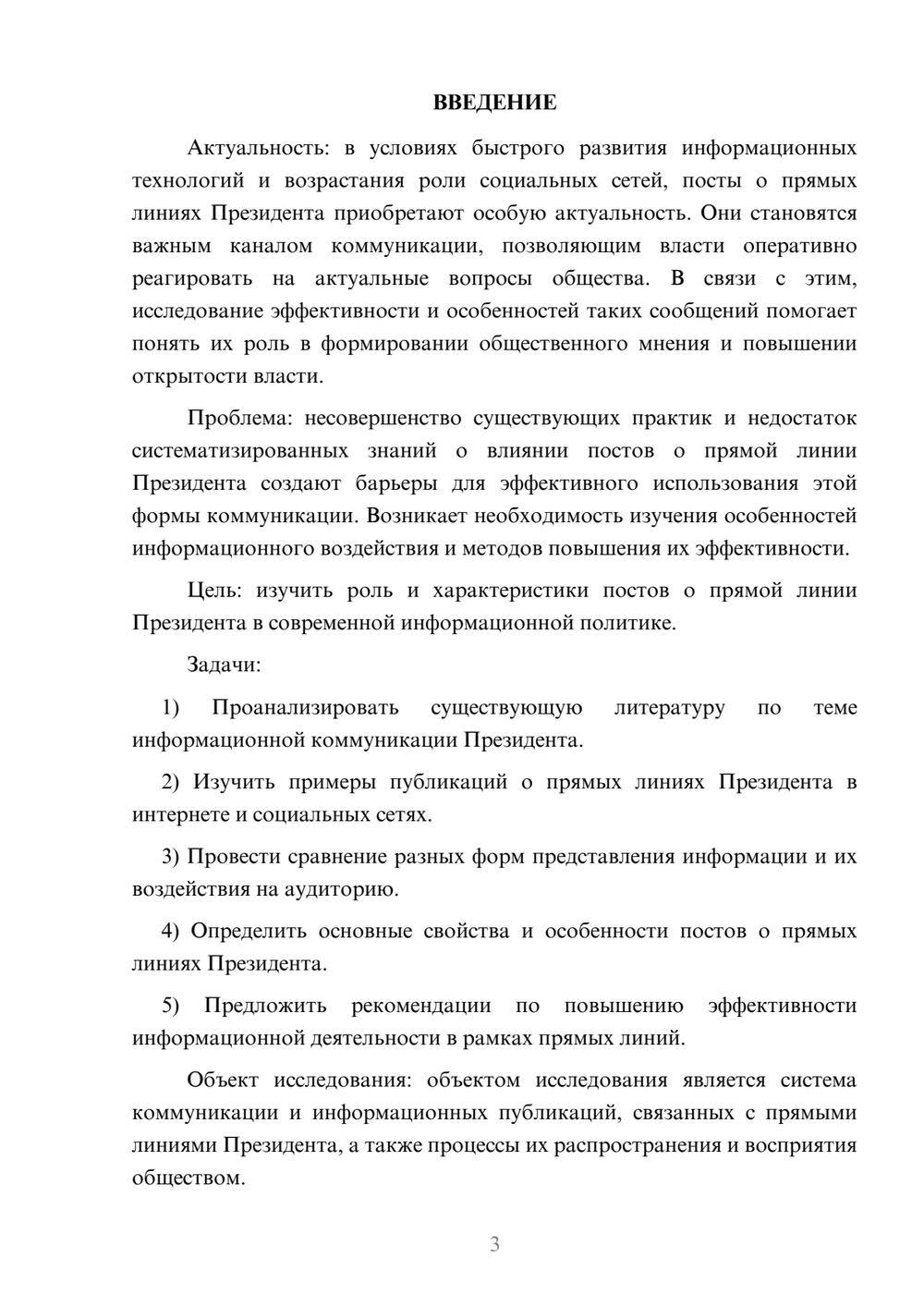 ВВЕДЕНИЕ

Актуальность: в условиях быстрого развития информационных технологий и возрастания роли социальных сетей, посты о прямых линиях Президента приобретают особую актуальность. Они становятся важным каналом коммуникации, позволяющим власти оперативно реагировать на актуальные вопросы общества. В связи с этим, исследование эффективности и особенностей таких сообщений помогает понять их роль в формировании общественного мнения и повышении открытости власти.

Проблема: несовершенство существующих практик и недостаток систематизированных знаний о влиянии постов о прямой линии Президента создают барьеры для эффективного использования этой формы коммуникации. Возникает необходимость изучения особенностей информационного воздействия и методов повышения их эффективности.

Цель: изучить роль и характеристики постов о прямой линии Президента в современной информационной политике.

Задачи:

1) Проанализировать существующую литературу по теме информационной коммуникации Президента.

2) Изучить примеры публикаций о прямых линиях Президента в интернете и социальных сетях.

3) Провести сравнение разных форм представления информации и их воздействия на аудиторию.

4) Определить основные свойства и особенности постов о прямых линиях Президента.

5) Предложить рекомендации по повышению эффективности информационной деятельности в рамках прямых линий.

Объект исследования: объектом исследования является система коммуникации и информационных публикаций, связанных с прямыми линиями Президента, а также процессы их распространения и восприятия обществом.

3